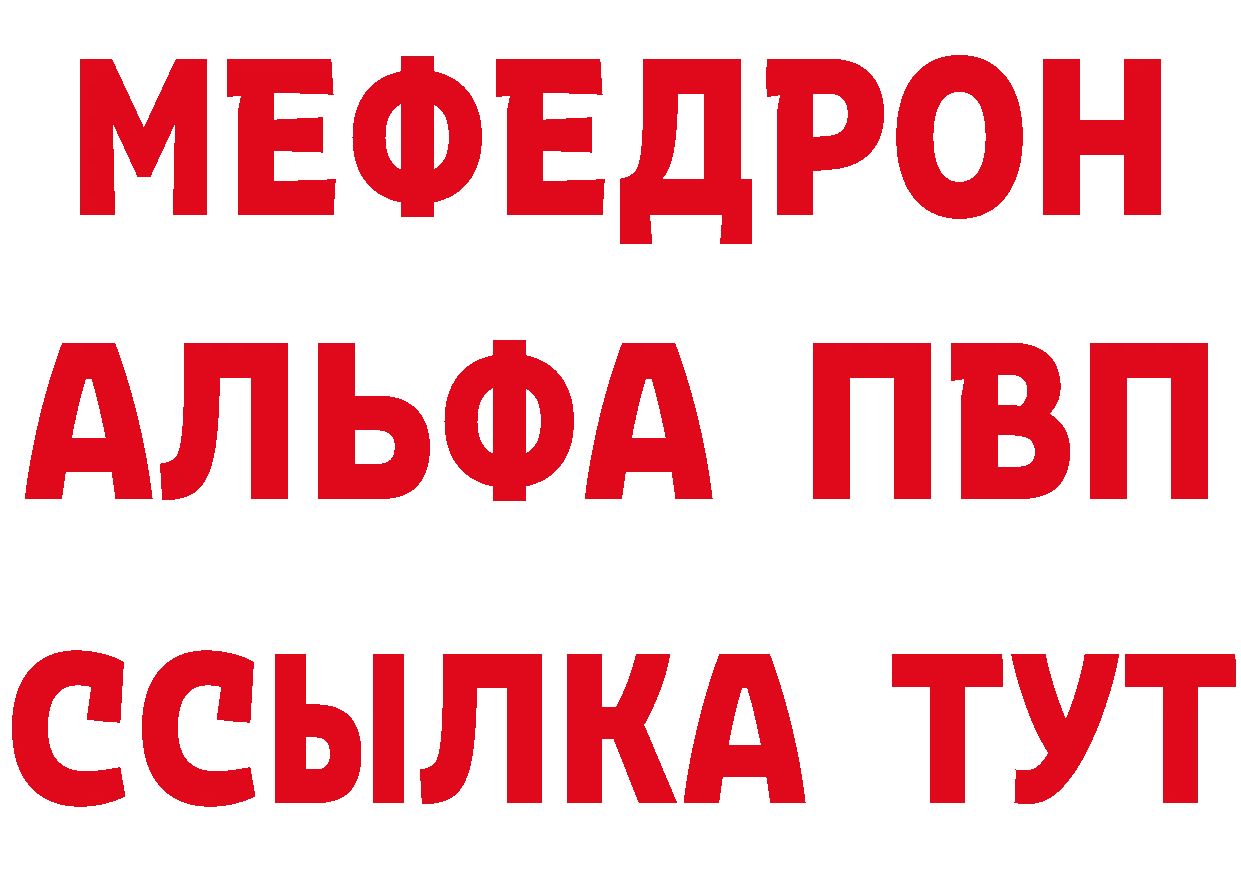 МЕФЕДРОН
АЛЬФА ПВП
ССЫЛКА ТУТ